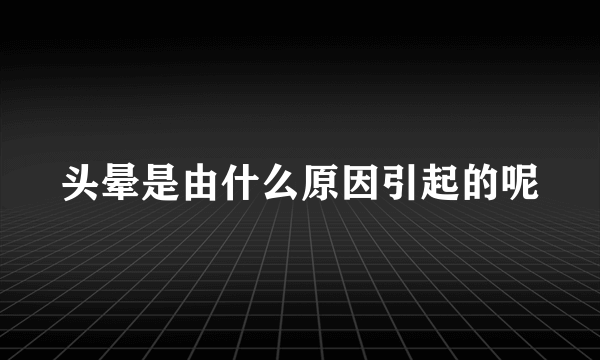 头晕是由什么原因引起的呢